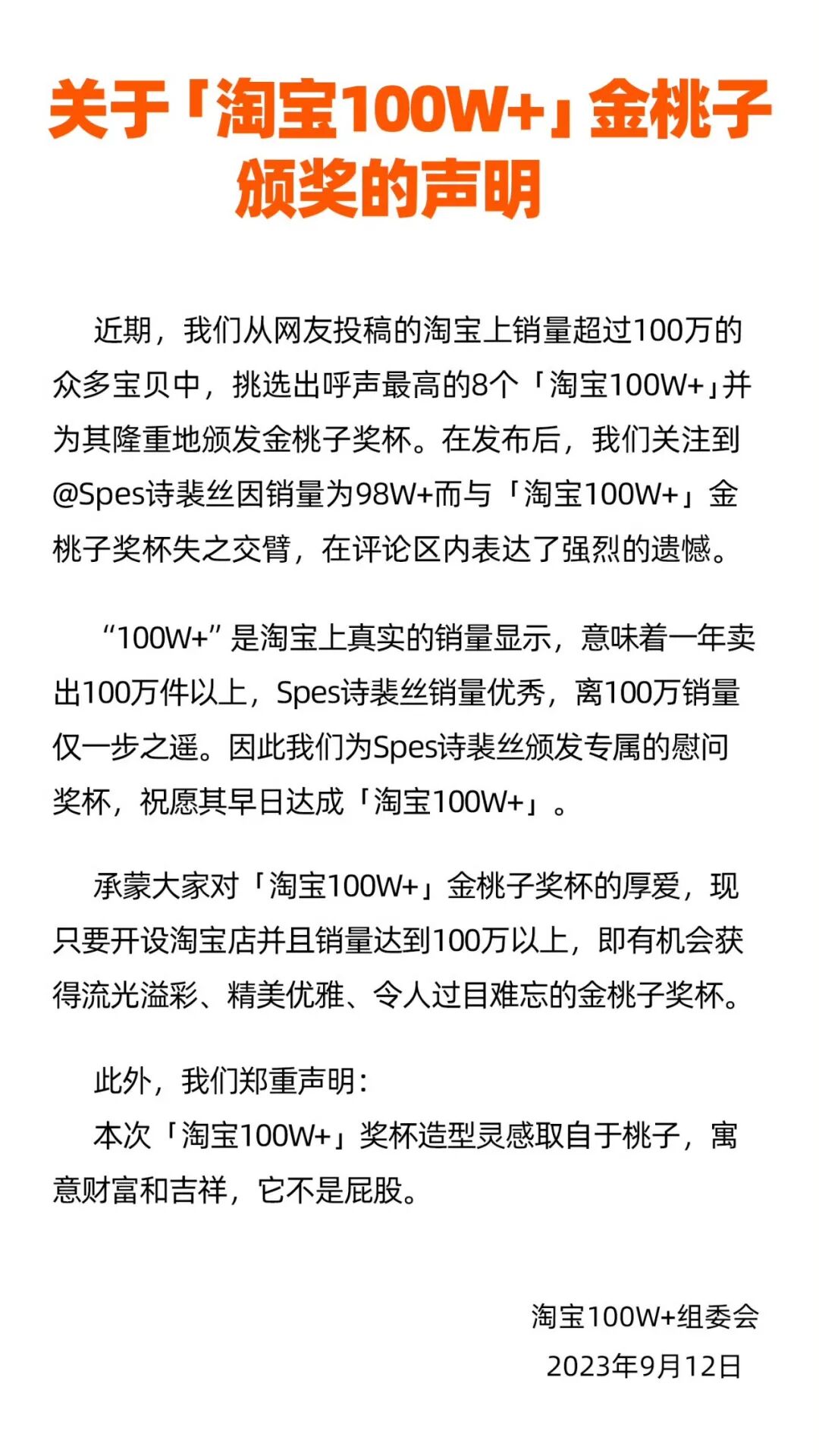 关于「淘宝100W+」金桃子颁奖的声明

近期，我们从网友投稿的淘宝上销量超过100万的众多宝贝中，挑选出呼声最高的8个「淘宝100W+」并为其隆重地颁发金桃子奖杯。在发布后，我们关注到@Spes诗裴丝因销量为98W+而与「淘宝100W+」金桃子奖杯失之交臂，在评论区内表达了强烈的遗憾。

“100W+”是淘宝上真实的销量显示，意味着一年卖出100万件以上，Spes诗裴丝销量优秀，离100万销量仅一步之遥。因此我们为Spes诗裴丝颁发专属的慰问奖杯，祝愿其早日达成「淘宝100W+」。

承蒙大家对「淘宝100W+」金桃子奖杯的厚爱，现只要开设淘宝店并且销量达到100万以上，即有机会获得流光溢彩、精美优雅、令人过目难忘的金桃子奖杯。

此外，我们郑重声明：
本次「淘宝100W+」奖杯造型灵感取自于桃子，寓意财富和吉祥，它不是屁股。

淘宝100W+组委会
2023年9月12日